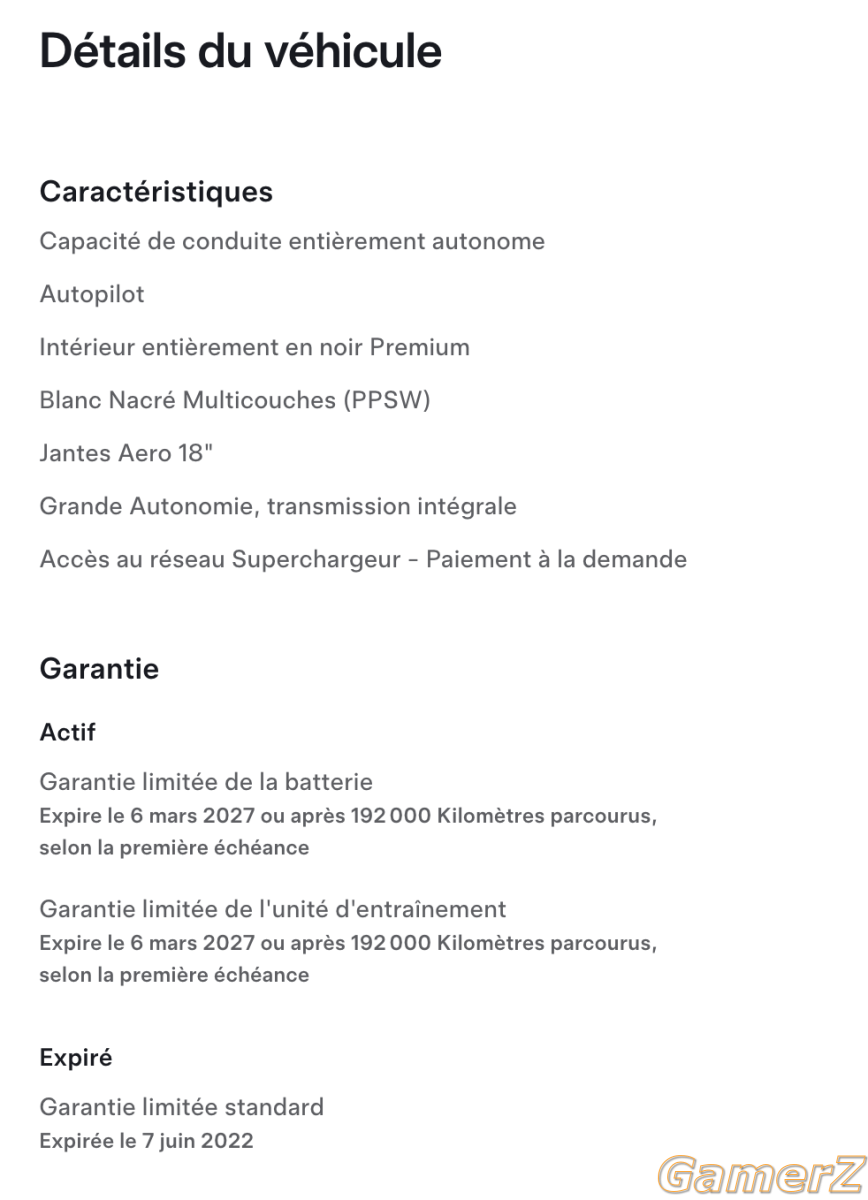 Détails du véhicule

Caractéristiques

Capacité de conduite entièrement autonome

Autopilot

Intérieur entièrement en noir Premium

Blanc Nacré Multicouches (PPSW)

Jantes Aero 18"

Grande Autonomie, transmission intégrale

Accès au réseau Superchargeur - Paiement à la demande

Garantie

Actif

Garantie limitée de la batterie
Expire le 6 mars 2027 ou après 192 000 Kilomètres parcourus, selon la première échéance

Garantie limitée de l'unité d'entraînement
Expire le 6 mars 2027 ou après 192 000 Kilomètres parcourus, selon la première échéance

Expiré

Garantie limitée standard
Expirée le 7 juin 2022

GamerZ